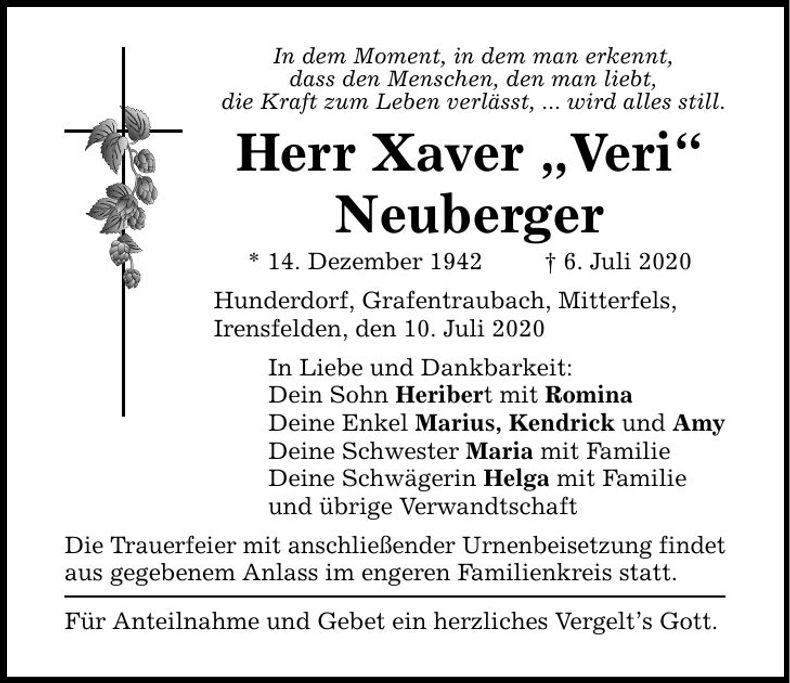 In dem Moment, in dem man erkennt,
dass den Menschen, den man liebt,
die Kraft zum Leben verlässt, ... wird alles still.

Herr Xaver „Veri“ Neuberger

* 14. Dezember 1942 † 6. Juli 2020

Hunderdorf, Grafentraubach, Mitterfels, Irensfelden, den 10. Juli 2020

In Liebe und Dankbarkeit:
Dein Sohn Heribert mit Romina
Deine Enkel Marius, Kendrick und Amy
Deine Schwester Maria mit Familie
Deine Schwägerin Helga mit Familie
und übrige Verwandtschaft

Die Trauerfeier mit anschließender Urnenbeisetzung findet aus gegebenem Anlass im engeren Familienkreis statt.

Für Anteilnahme und Gebet ein herzliches Vergelt’s Gott.